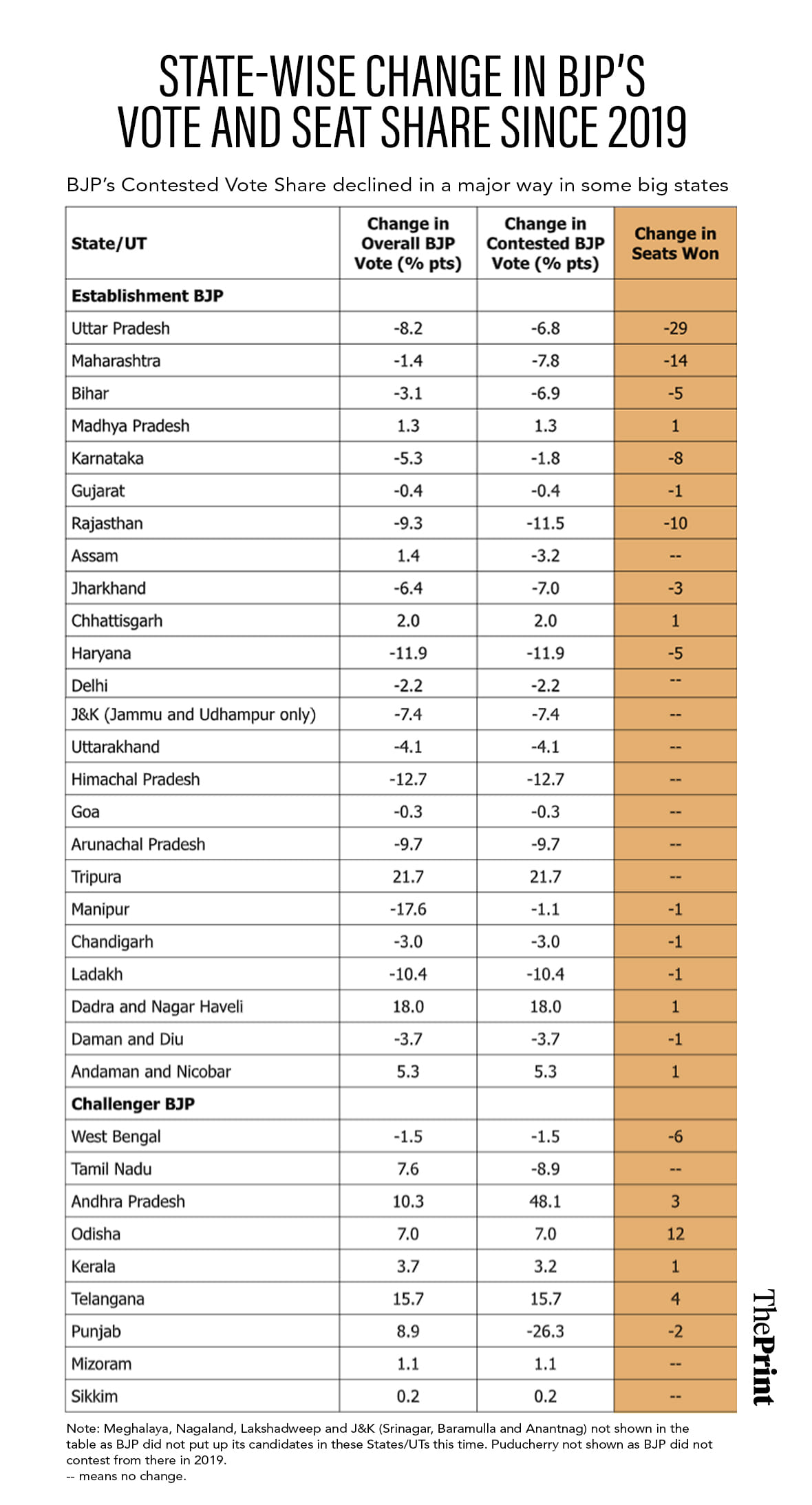 STATE-WISE CHANGE IN BJP'S VOTE AND SEAT SHARE SINCE 2019

BJP's Contested Vote Share declined in a major way in some big states

| State/UT | Change in Overall BJP Vote (% pts) | Change in Contested BJP Vote (% pts) | Change in Seats Won |
|---|---|---|---|
| **Establishment BJP** | | | |
| Uttar Pradesh | -8.2 | -6.8 | -29 |
| Maharashtra | -1.4 | -7.8 | -14 |
| Bihar | -3.1 | -6.9 | -5 |
| Madhya Pradesh | 1.3 | 1.3 | 1 |
| Karnataka | -5.3 | -1.8 | -8 |
| Gujarat | -0.4 | -0.4 | -1 |
| Rajasthan | -9.3 | -11.5 | -10 |
| Assam | 1.4 | -3.2 | -- |
| Jharkhand | -6.4 | -7.0 | -3 |
| Chhattisgarh | 2.0 | 2.0 | 1 |
| Haryana | -11.9 | -11.9 | -5 |
| Delhi | -2.2 | -2.2 | -- |
| J&K (Jammu and Udhampur only) | -7.4 | -7.4 | -- |
| Uttarakhand | -4.1 | -4.1 | -- |
| Himachal Pradesh | -12.7 | -12.7 | -- |
| Goa | -0.3 | -0.3 | -- |
| Arunachal Pradesh | -9.7 | -9.7 | -- |
| Tripura | 21.7 | 21.7 | -- |
| Manipur | -17.6 | -1.1 | -1 |
| Chandigarh | -3.0 | -3.0 | -1 |
| Ladakh | -10.4 | -10.4 | -1 |
| Dadra and Nagar Haveli | 18.0 | 18.0 | 1 |
| Daman and Diu | -3.7 | -3.7 | -1 |
| Andaman and Nicobar | 5.3 | 5.3 | 1 |
| **Challenger BJP** | | | |
| West Bengal | -1.5 | -1.5 | -6 |
| Tamil Nadu | 7.6 | -8.9 | -- |
| Andhra Pradesh | 10.3 | 48.1 | 3 |
| Odisha | 7.0 | 7.0 | 12 |
| Kerala | 3.7 | 3.2 | 1 |
| Telangana | 15.7 | 15.7 | 4 |
| Punjab | 8.9 | -26.3 | -2 |
| Mizoram | 1.1 | 1.1 | -- |
| Sikkim | 0.2 | 0.2 | -- |

ThePrint

Note: Meghalaya, Nagaland, Lakshadweep and J&K (Srinagar, Baramulla and Anantnag) not shown in the table as BJP did not put up its candidates in these States/UTs this time. Puducherry not shown as BJP did not contest from there in 2019.
-- means no change.